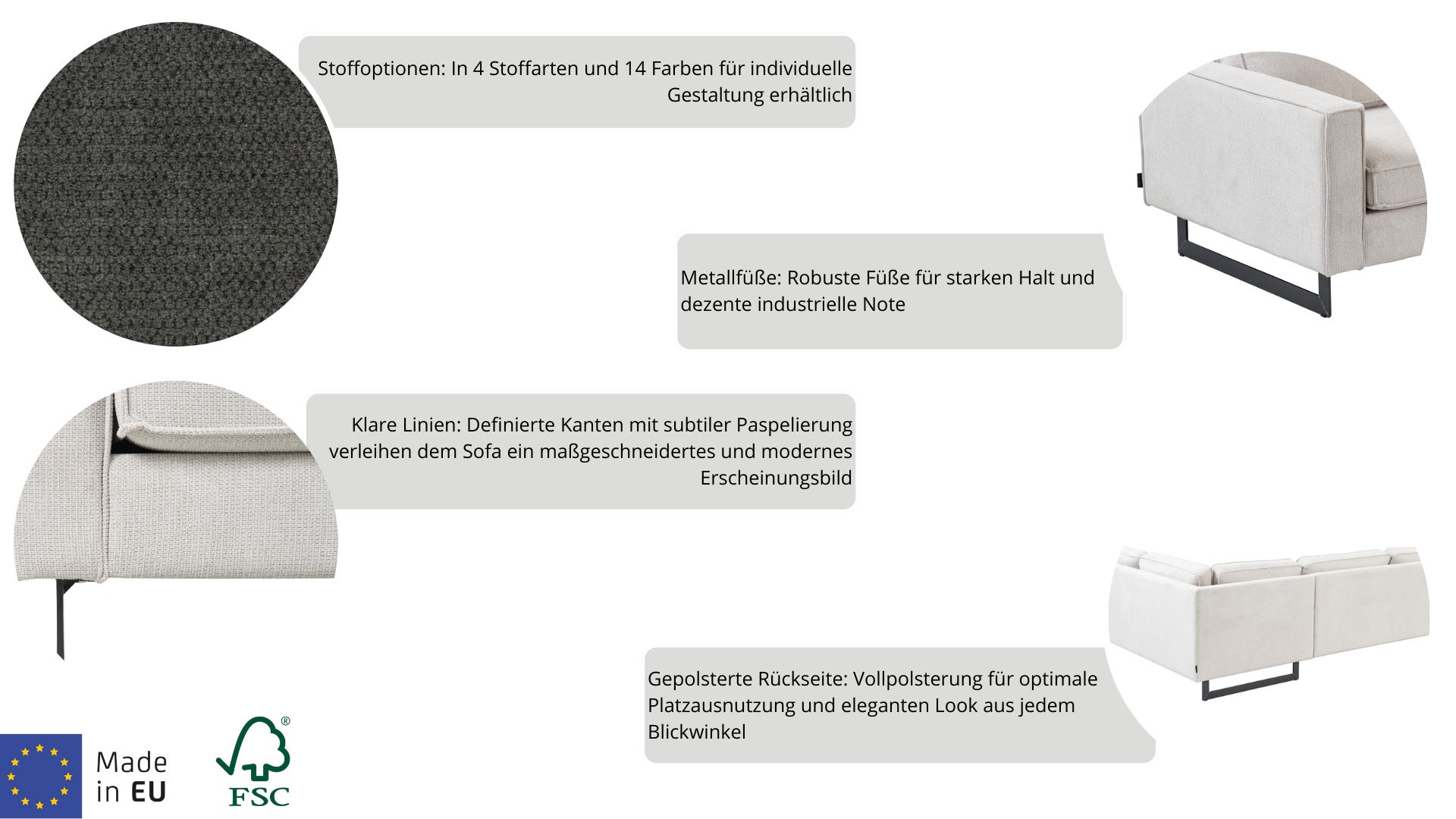 Stoffoptionen: In 4 Stoffarten und 14 Farben für individuelle Gestaltung erhältlich

Metallfüße: Robuste Füße für starken Halt und dezente industrielle Note

Klare Linien: Definierte Kanten mit subtiler Paspelierung verleihen dem Sofa ein maßgeschneidertes und modernes Erscheinungsbild

Gepolsterte Rückseite: Vollpolsterung für optimale Platzausnutzung und eleganten Look aus jedem Blickwinkel

Made in EU

FSC